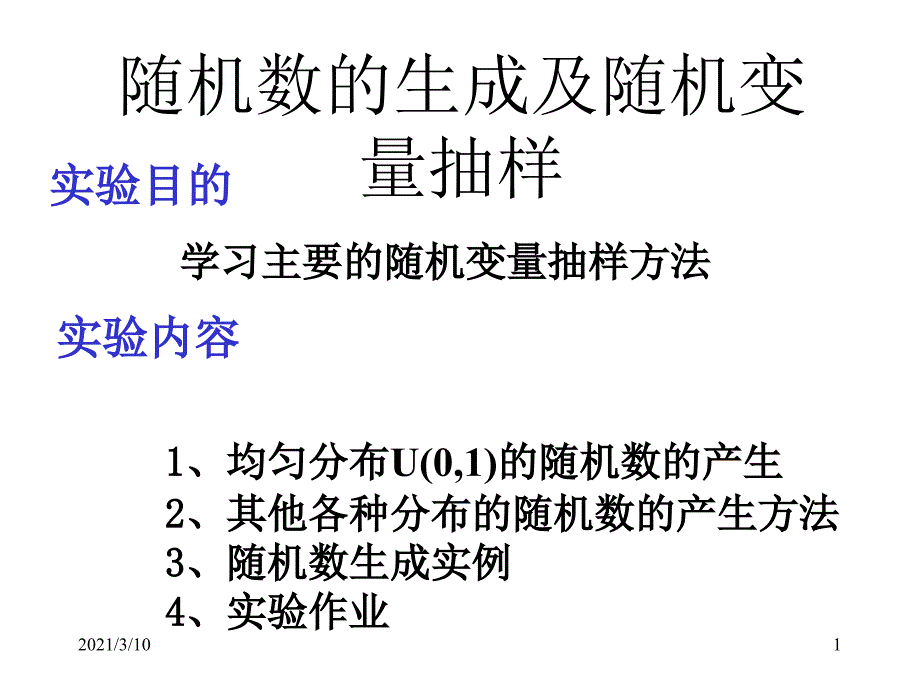 随机数的生成及随机变量抽样

实验目的

学习主要的随机变量抽样方法

实验内容

1、均匀分布U(0,1)的随机数的产生
2、其他各种分布的随机数的产生方法
3、随机数生成实例
4、实验作业

2021/3/10

1